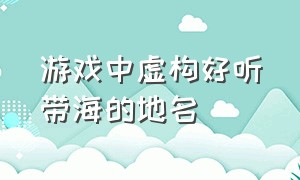 游戏中虚构好听带海的地名